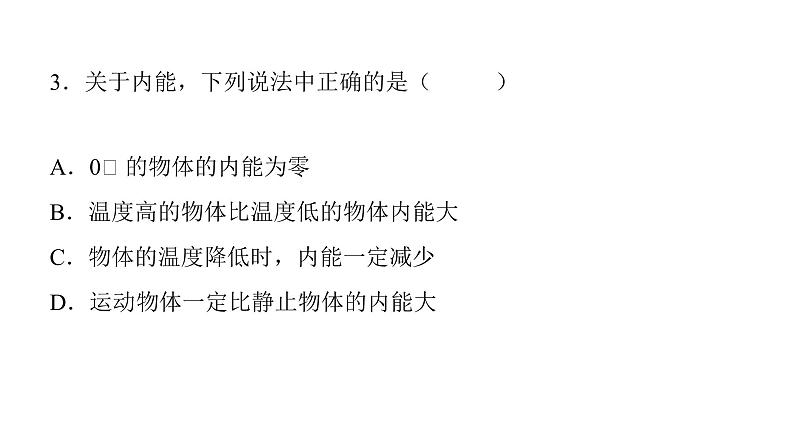 3．关于内能，下列说法中正确的是（　　）

A．0□ 的物体的内能为零

B．温度高的物体比温度低的物体内能大

C．物体的温度降低时，内能一定减少

D．运动物体一定比静止物体的内能大